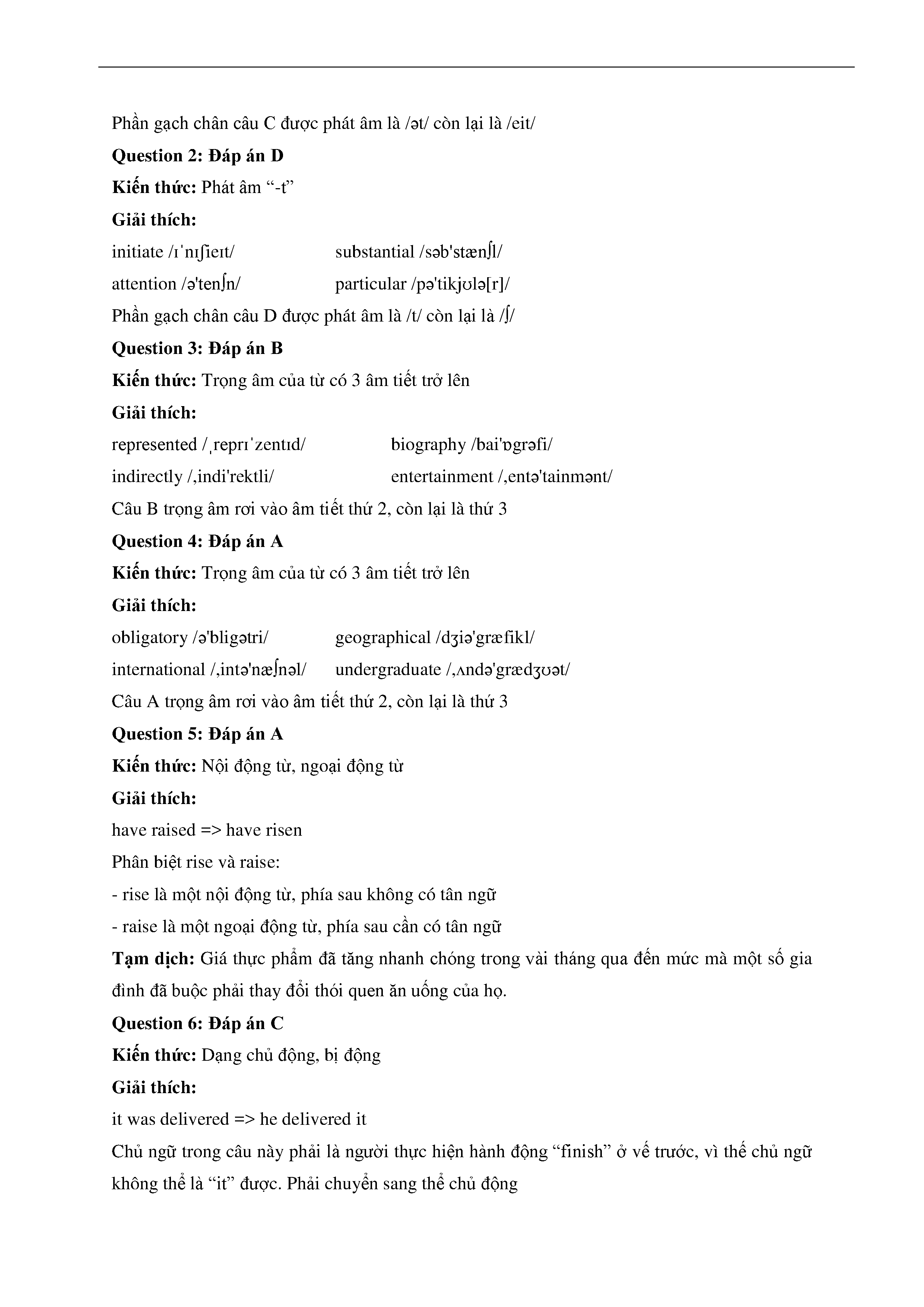 Phần gạch chân câu C được phát âm là /ət/ còn lại là /eit/

**Question 2: Đáp án D**

**Kiến thức:** Phát âm “-t”

**Giải thích:**

initiate /ɪˈnɪʃieɪt/ substantial /səb'stænʃl/

attention /ə'tenʃn/ particular /pə'tikjʊlə[r]/

Phần gạch chân câu D được phát âm là /t/ còn lại là /ʃ/

**Question 3: Đáp án B**

**Kiến thức:** Trọng âm của từ có 3 âm tiết trở lên

**Giải thích:**

represented /ˌreprɪˈzentɪd/ biography /bai'ɒgrəfi/

indirectly /,indi'rektli/ entertainment /,entə'tainmənt/

Câu B trọng âm rơi vào âm tiết thứ 2, còn lại là thứ 3

**Question 4: Đáp án A**

**Kiến thức:** Trọng âm của từ có 3 âm tiết trở lên

**Giải thích:**

obligatory /ə'bligətri/ geographical /dʒiə'græfikl/

international /,intə'næʃnəl/ undergraduate /,ʌndə'grædʒʊət/

Câu A trọng âm rơi vào âm tiết thứ 2, còn lại là thứ 3

**Question 5: Đáp án A**

**Kiến thức:** Nội động từ, ngoại động từ

**Giải thích:**

have raised => have risen

Phân biệt rise và raise:

- rise là một nội động từ, phía sau không có tân ngữ

- raise là một ngoại động từ, phía sau cần có tân ngữ

**Tạm dịch:** Giá thực phẩm đã tăng nhanh chóng trong vài tháng qua đến mức mà một số gia đình đã buộc phải thay đổi thói quen ăn uống của họ.

**Question 6: Đáp án C**

**Kiến thức:** Dạng chủ động, bị động

**Giải thích:**

it was delivered => he delivered it

Chủ ngữ trong câu này phải là người thực hiện hành động “finish” ở vế trước, vì thế chủ ngữ không thể là “it” được. Phải chuyển sang thể chủ động